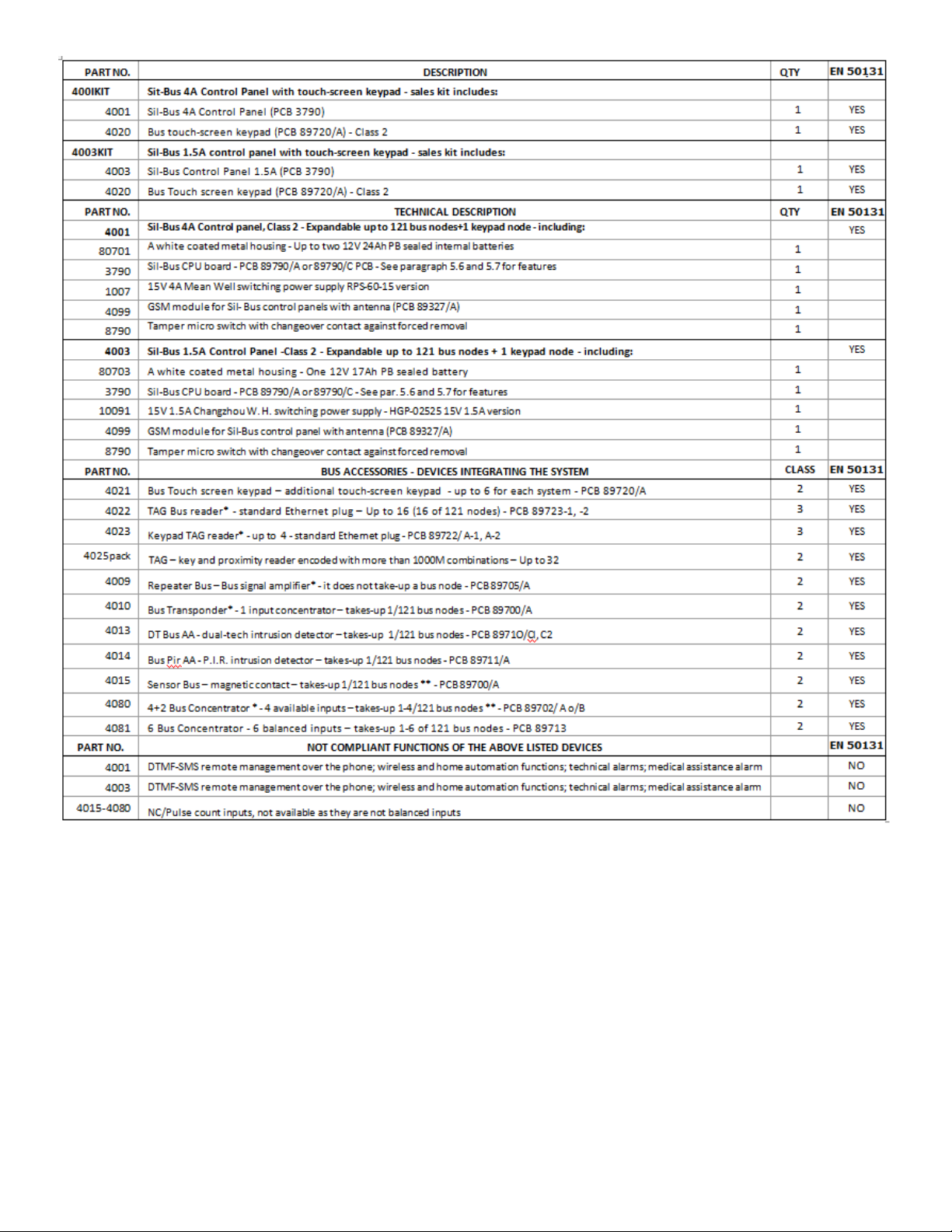 | PART NO. | DESCRIPTION | QTY | EN 50131 |
|---|---|---|---|
| 400IKIT | Sit-Bus 4A Control Panel with touch-screen keypad - sales kit includes: | | |
| 4001 | Sil-Bus 4A Control Panel (PCB 3790) | 1 | YES |
| 4020 | Bus touch-screen keypad (PCB 89720/A) - Class 2 | 1 | YES |
| 4003KIT | Sil-Bus 1.5A control panel with touch-screen keypad - sales kit includes: | | |
| 4003 | Sil-Bus Control Panel 1.5A (PCB 3790) | 1 | YES |
| 4020 | Bus Touch screen keypad (PCB 89720/A) - Class 2 | 1 | YES |
| PART NO. | TECHNICAL DESCRIPTION | QTY | EN 50131 |
| 4001 | Sil-Bus 4A Control panel, Class 2 - Expandable up to 121 bus nodes+1 keypad node - including: | | YES |
| 80701 | A white coated metal housing - Up to two 12V 24Ah PB sealed internal batteries | 1 | |
| 3790 | Sil-Bus CPU board - PCB 89790/A or 89790/C PCB - See paragraph 5.6 and 5.7 for features | 1 | |
| 1007 | 15V 4A Mean Well switching power supply RPS-60-15 version | 1 | |
| 4099 | GSM module for Sil- Bus control panels with antenna (PCB 89327/A) | 1 | |
| 8790 | Tamper micro switch with changeover contact against forced removal | 1 | |
| 4003 | Sil-Bus 1.5A Control Panel -Class 2 - Expandable up to 121 bus nodes + 1 keypad node - including: | | YES |
| 80703 | A white coated metal housing - One 12V 17Ah PB sealed battery | 1 | |
| 3790 | Sil-Bus CPU board - PCB 89790/A or 89790/C - See par. 5.6 and 5.7 for features | 1 | |
| 10091 | 15V 1.5A Changzhou W. H. switching power supply - HGP-02525 15V 1.5A version | 1 | |
| 4099 | GSM module for Sil-Bus control panel with antenna (PCB 89327/A) | 1 | |
| 8790 | Tamper micro switch with changeover contact against forced removal | 1 | |
| PART NO. | BUS ACCESSORIES - DEVICES INTEGRATING THE SYSTEM | CLASS | EN 50131 |
| 4021 | Bus Touch screen keypad – additional touch-screen keypad - up to 6 for each system - PCB 89720/A | 2 | YES |
| 4022 | TAG Bus reader* - standard Ethernet plug – Up to 16 (16 of 121 nodes) - PCB 89723-1, -2 | 3 | YES |
| 4023 | Keypad TAG reader* - up to 4 - standard Ethernet plug - PCB 89722/ A-1, A-2 | 3 | YES |
| 4025pack | TAG – key and proximity reader encoded with more than 1000M combinations – Up to 32 | 2 | YES |
| 4009 | Repeater Bus – Bus signal amplifier* - it does not take-up a bus node - PCB 89705/A | 2 | YES |
| 4010 | Bus Transponder* - 1 input concentrator – takes-up 1/121 bus nodes - PCB 89700/A | 2 | YES |
| 4013 | DT Bus AA - dual-tech intrusion detector – takes-up 1/121 bus nodes - PCB 8971O/Cl, C2 | 2 | YES |
| 4014 | Bus Pir AA - P.I.R. intrusion detector – takes-up 1/121 bus nodes - PCB 89711/A | 2 | YES |
| 4015 | Sensor Bus – magnetic contact – takes-up 1/121 bus nodes ** - PCB 89700/A | 2 | YES |
| 4080 | 4+2 Bus Concentrator * - 4 available inputs – takes-up 1-4/121 bus nodes ** - PCB 89702/ A o/B | 2 | YES |
| 4081 | 6 Bus Concentrator - 6 balanced inputs – takes-up 1-6 of 121 bus nodes - PCB 89713 | 2 | YES |
| PART NO. | NOT COMPLIANT FUNCTIONS OF THE ABOVE LISTED DEVICES | | EN 50131 |
| 4001 | DTMF-SMS remote management over the phone; wireless and home automation functions; technical alarms; medical assistance alarm | | NO |
| 4003 | DTMF-SMS remote management over the phone; wireless and home automation functions; technical alarms; medical assistance alarm | | NO |
| 4015-4080 | NC/Pulse count inputs, not available as they are not balanced inputs | | NO |